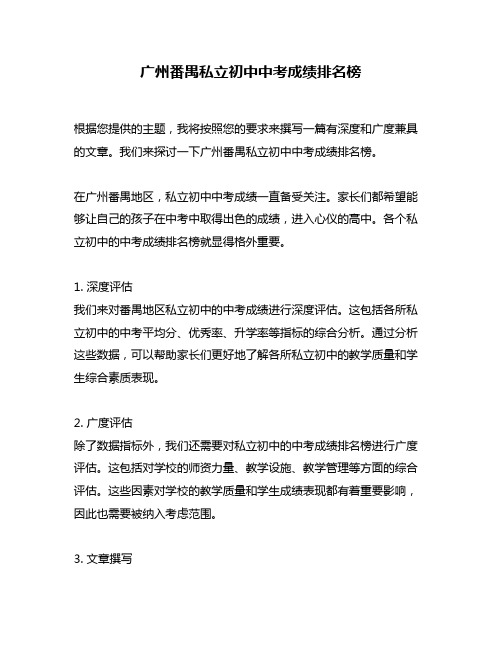 广州番禺私立初中中考成绩排名榜

根据您提供的主题，我将按照您的要求来撰写一篇有深度和广度兼具的文章。我们来探讨一下广州番禺私立初中中考成绩排名榜。

在广州番禺地区，私立初中中考成绩一直备受关注。家长们都希望能够让自己的孩子在中考中取得出色的成绩，进入心仪的高中。各个私立初中的中考成绩排名榜就显得格外重要。

1. 深度评估
我们来对番禺地区私立初中的中考成绩进行深度评估。这包括各所私立初中的中考平均分、优秀率、升学率等指标的综合分析。通过分析这些数据，可以帮助家长们更好地了解各所私立初中的教学质量和学生综合素质表现。

2. 广度评估
除了数据指标外，我们还需要对私立初中的中考成绩排名榜进行广度评估。这包括对学校的师资力量、教学设施、教学管理等方面的综合评估。这些因素对学校的教学质量和学生成绩表现都有着重要影响，因此也需要被纳入考虑范围。

3. 文章撰写